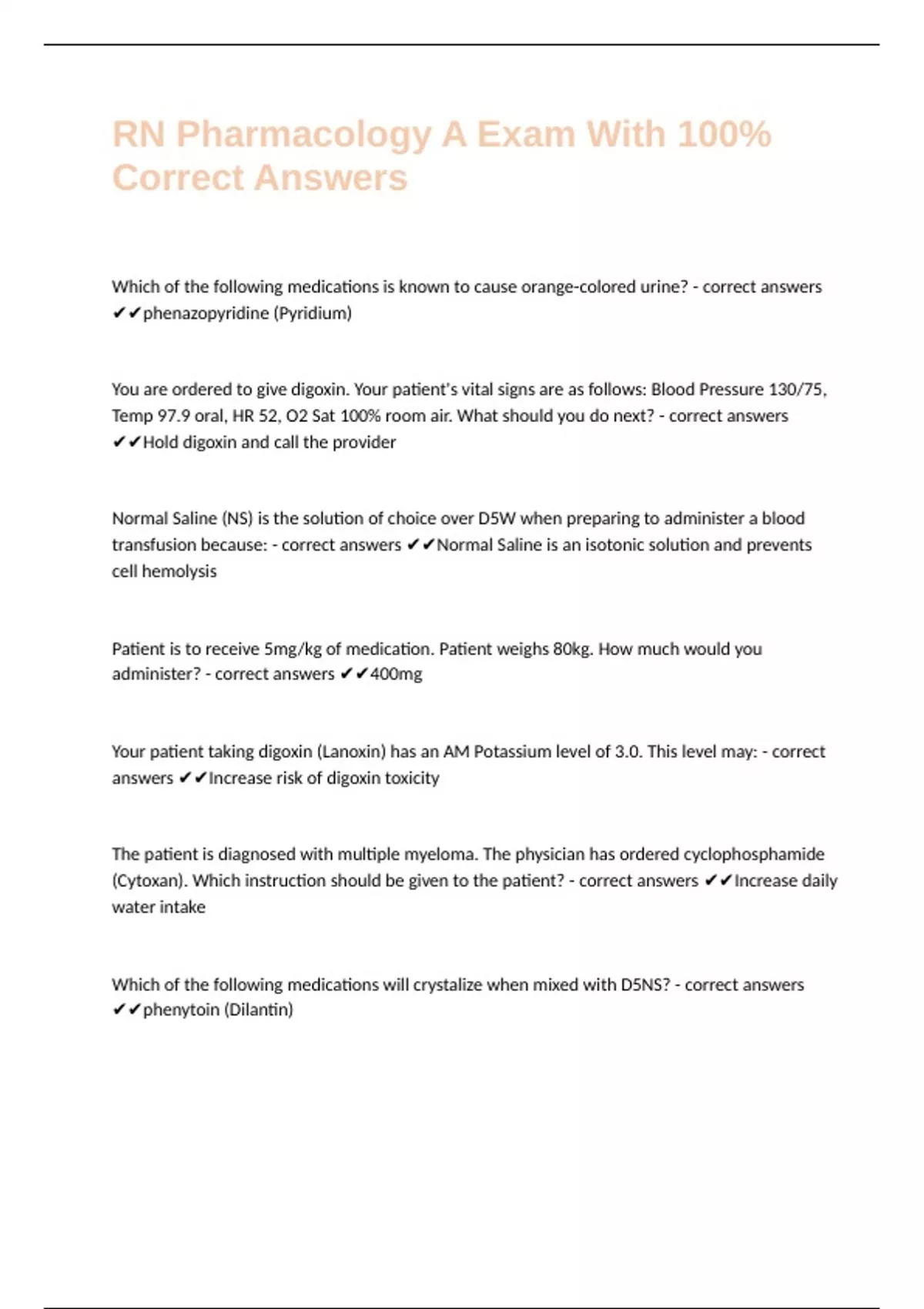 RN Pharmacology A Exam With 100% Correct Answers

Which of the following medications is known to cause orange-colored urine? - correct answers ✔✔phenazopyridine (Pyridium)

You are ordered to give digoxin. Your patient's vital signs are as follows: Blood Pressure 130/75, Temp 97.9 oral, HR 52, O2 Sat 100% room air. What should you do next? - correct answers ✔✔Hold digoxin and call the provider

Normal Saline (NS) is the solution of choice over D5W when preparing to administer a blood transfusion because: - correct answers ✔✔Normal Saline is an isotonic solution and prevents cell hemolysis

Patient is to receive 5mg/kg of medication. Patient weighs 80kg. How much would you administer? - correct answers ✔✔400mg

Your patient taking digoxin (Lanoxin) has an AM Potassium level of 3.0. This level may: - correct answers ✔✔Increase risk of digoxin toxicity

The patient is diagnosed with multiple myeloma. The physician has ordered cyclophosphamide (Cytoxan). Which instruction should be given to the patient? - correct answers ✔✔Increase daily water intake

Which of the following medications will crystalize when mixed with D5NS? - correct answers ✔✔phenytoin (Dilantin)